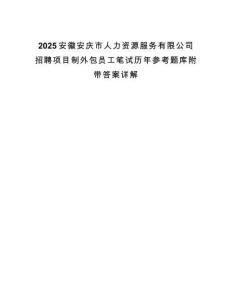 2025安徽安庆市人力资源服务有限公司招聘项目制外包员工笔试历年参考题库附带答案详解